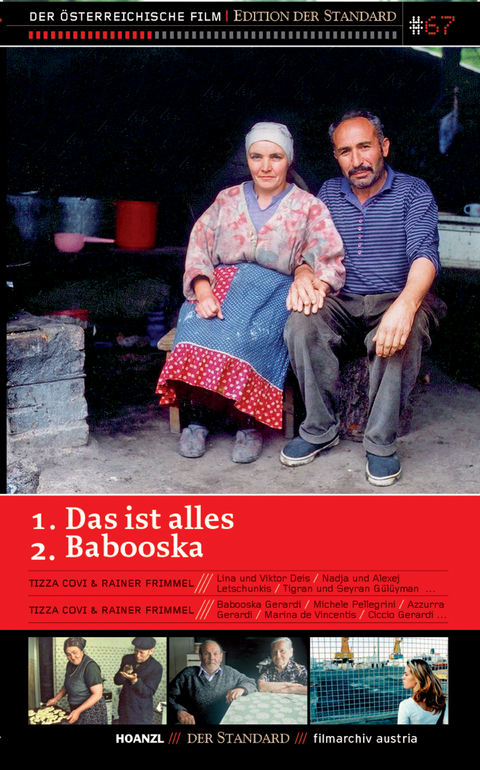 DER ÖSTERREICHISCHE FILM | EDITION DER STANDARD

#67

1. Das ist alles
2. Babooska

TIZZA COVI & RAINER FRIMMEL /// Lina und Viktor Deis / Nadja und Alexej Letschunkis / Tigran und Seyran Gülüyman ...

TIZZA COVI & RAINER FRIMMEL /// Babooska Gerardi / Michele Pellegrini / Azzurra Gerardi / Marina de Vincentis / Ciccio Gerardi ...

HOANZL /// DER STANDARD /// filmarchiv austria